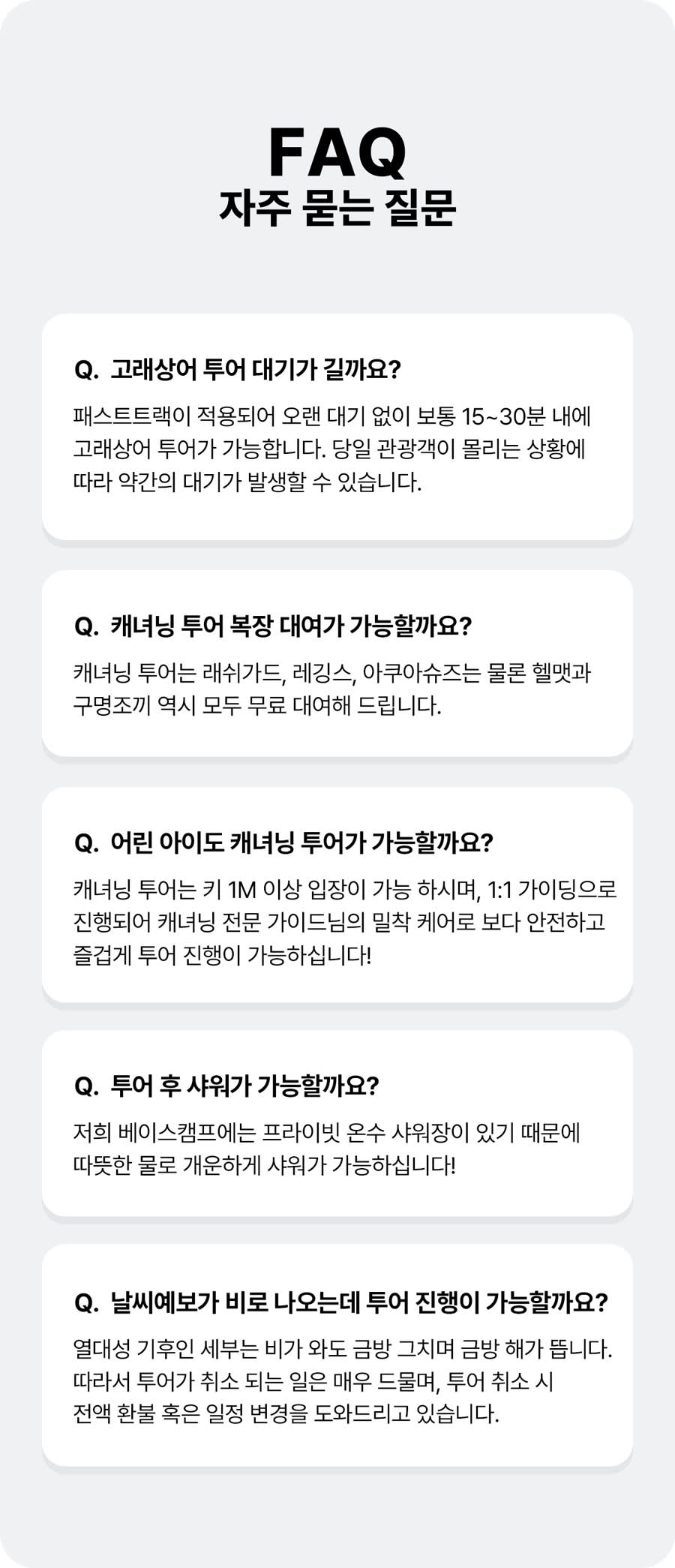 FAQ
자주 묻는 질문

Q. 고래상어 투어 대기가 길까요?

패스트트랙이 적용되어 오랜 대기 없이 보통 15~30분 내에 고래상어 투어가 가능합니다. 당일 관광객이 몰리는 상황에 따라 약간의 대기가 발생할 수 있습니다.

Q. 캐녀닝 투어 복장 대여가 가능할까요?

캐녀닝 투어는 래쉬가드, 레깅스, 아쿠아슈즈는 물론 헬맷과 구명조끼 역시 모두 무료 대여해 드립니다.

Q. 어린 아이도 캐녀닝 투어가 가능할까요?

캐녀닝 투어는 키 1M 이상 입장이 가능 하시며, 1:1 가이딩으로 진행되어 캐녀닝 전문 가이드님의 밀착 케어로 보다 안전하고 즐겁게 투어 진행이 가능하십니다!

Q. 투어 후 샤워가 가능할까요?

저희 베이스캠프에는 프라이빗 온수 샤워장이 있기 때문에 따뜻한 물로 개운하게 샤워가 가능하십니다!

Q. 날씨예보가 비로 나오는데 투어 진행이 가능할까요?

열대성 기후인 세부는 비가 와도 금방 그치며 금방 해가 뜹니다. 따라서 투어가 취소 되는 일은 매우 드물며, 투어 취소 시 전액 환불 혹은 일정 변경을 도와드리고 있습니다.